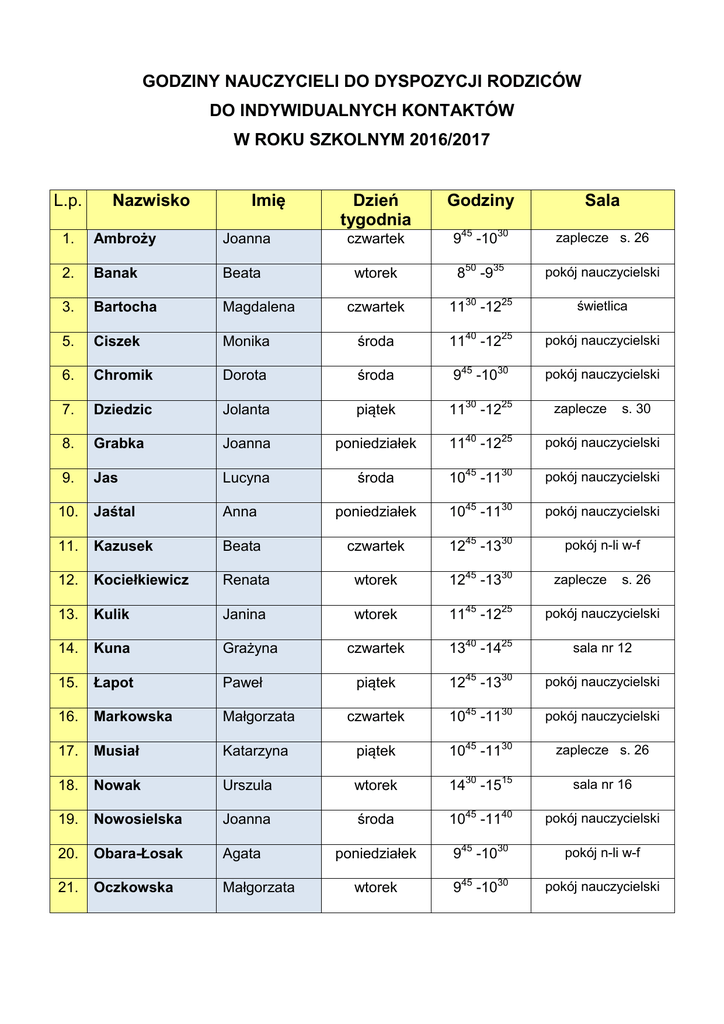 GODZINY NAUCZYCIELI DO DYSPOZYCJI RODZICÓW
DO INDYWIDUALNYCH KONTAKTÓW
W ROKU SZKOLNYM 2016/2017

| L.p. | Nazwisko | Imię | Dzień tygodnia | Godziny | Sala |
|---|---|---|---|---|---|
| 1. | Ambroży | Joanna | czwartek | $9^{45}$ -$10^{30}$ | zaplecze s. 26 |
| 2. | Banak | Beata | wtorek | $8^{50}$ -$9^{35}$ | pokój nauczycielski |
| 3. | Bartocha | Magdalena | czwartek | $11^{30}$ -$12^{25}$ | świetlica |
| 5. | Ciszek | Monika | środa | $11^{40}$ -$12^{25}$ | pokój nauczycielski |
| 6. | Chromik | Dorota | środa | $9^{45}$ -$10^{30}$ | pokój nauczycielski |
| 7. | Dziedzic | Jolanta | piątek | $11^{30}$ -$12^{25}$ | zaplecze s. 30 |
| 8. | Grabka | Joanna | poniedziałek | $11^{40}$ -$12^{25}$ | pokój nauczycielski |
| 9. | Jas | Lucyna | środa | $10^{45}$ -$11^{30}$ | pokój nauczycielski |
| 10. | Jaśtal | Anna | poniedziałek | $10^{45}$ -$11^{30}$ | pokój nauczycielski |
| 11. | Kazusek | Beata | czwartek | $12^{45}$ -$13^{30}$ | pokój n-li w-f |
| 12. | Kociełkiewicz | Renata | wtorek | $12^{45}$ -$13^{30}$ | zaplecze s. 26 |
| 13. | Kulik | Janina | wtorek | $11^{45}$ -$12^{25}$ | pokój nauczycielski |
| 14. | Kuna | Grażyna | czwartek | $13^{40}$ -$14^{25}$ | sala nr 12 |
| 15. | Łapot | Paweł | piątek | $12^{45}$ -$13^{30}$ | pokój nauczycielski |
| 16. | Markowska | Małgorzata | czwartek | $10^{45}$ -$11^{30}$ | pokój nauczycielski |
| 17. | Musiał | Katarzyna | piątek | $10^{45}$ -$11^{30}$ | zaplecze s. 26 |
| 18. | Nowak | Urszula | wtorek | $14^{30}$ -$15^{15}$ | sala nr 16 |
| 19. | Nowosielska | Joanna | środa | $10^{45}$ -$11^{40}$ | pokój nauczycielski |
| 20. | Obara-Łosak | Agata | poniedziałek | $9^{45}$ -$10^{30}$ | pokój n-li w-f |
| 21. | Oczkowska | Małgorzata | wtorek | $9^{45}$ -$10^{30}$ | pokój nauczycielski |